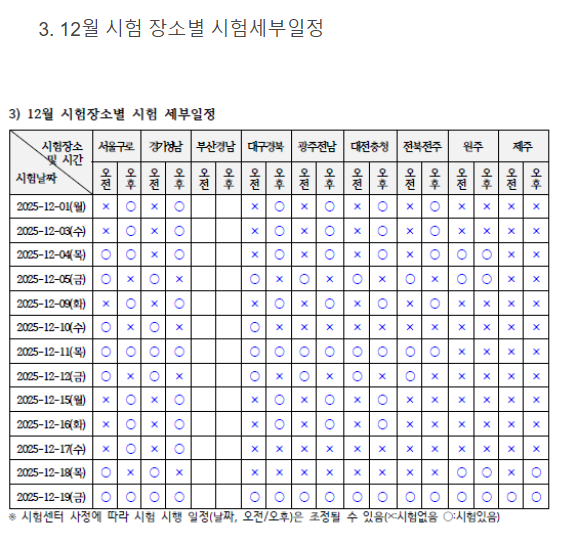 3. 12월 시험 장소별 시험세부일정

3) 12월 시험장소별 시험 세부일정

| 시험장소 및 시간 / 시험날짜 | 서울구로 오전 | 서울구로 오후 | 경기성남 오전 | 경기성남 오후 | 부산경남 오전 | 부산경남 오후 | 대구경북 오전 | 대구경북 오후 | 광주전남 오전 | 광주전남 오후 | 대전충청 오전 | 대전충청 오후 | 전북전주 오전 | 전북전주 오후 | 원주 오전 | 원주 오후 | 제주 오전 | 제주 오후 |
|---|---|---|---|---|---|---|---|---|---|---|---|---|---|---|---|---|---|---|
| 2025-12-01(월) | × | ○ | × | ○ |  |  | × | ○ | × | ○ | × | ○ | × | ○ | × | × | × | × |
| 2025-12-03(수) | × | ○ | × | ○ |  |  | × | ○ | × | ○ | × | ○ | × | ○ | × | × | × | × |
| 2025-12-04(목) | ○ | ○ | × | ○ |  |  | × | ○ | × | ○ | × | ○ | × | ○ | ○ | ○ | × | × |
| 2025-12-05(금) | ○ | × | ○ | × |  |  | ○ | × | ○ | × | ○ | × | ○ | × | ○ | ○ | × | × |
| 2025-12-09(화) | × | ○ | × | ○ |  |  | × | ○ | × | ○ | × | ○ | × | ○ | × | × | × | × |
| 2025-12-10(수) | ○ | × | ○ | × |  |  | ○ | × | × | × | × | × | × | × | × | × | × | × |
| 2025-12-11(목) | ○ | ○ | ○ | ○ |  |  | ○ | ○ | ○ | ○ | ○ | ○ | ○ | ○ | × | × | × | × |
| 2025-12-12(금) | ○ | × | ○ | × |  |  | ○ | × | ○ | × | ○ | × | ○ | × | × | × | × | × |
| 2025-12-15(월) | × | ○ | × | ○ |  |  | × | ○ | × | ○ | × | ○ | × | × | × | × | × | × |
| 2025-12-16(화) | × | ○ | × | ○ |  |  | × | ○ | × | ○ | × | ○ | × | × | × | × | × | × |
| 2025-12-17(수) | × | ○ | × | ○ |  |  | × | × | × | × | × | × | × | × | × | × | × | × |
| 2025-12-18(목) | ○ | × | ○ | × |  |  | × | × | × | × | × | × | × | × | ○ | ○ | × | ○ |
| 2025-12-19(금) | ○ | ○ | ○ | ○ |  |  | ○ | ○ | ○ | ○ | ○ | ○ | ○ | ○ | ○ | ○ | ○ | ○ |

※ 시험센터 사정에 따라 시험 시행 일정(날짜, 오전/오후)은 조정될 수 있음(×:시험없음 ○:시험있음)